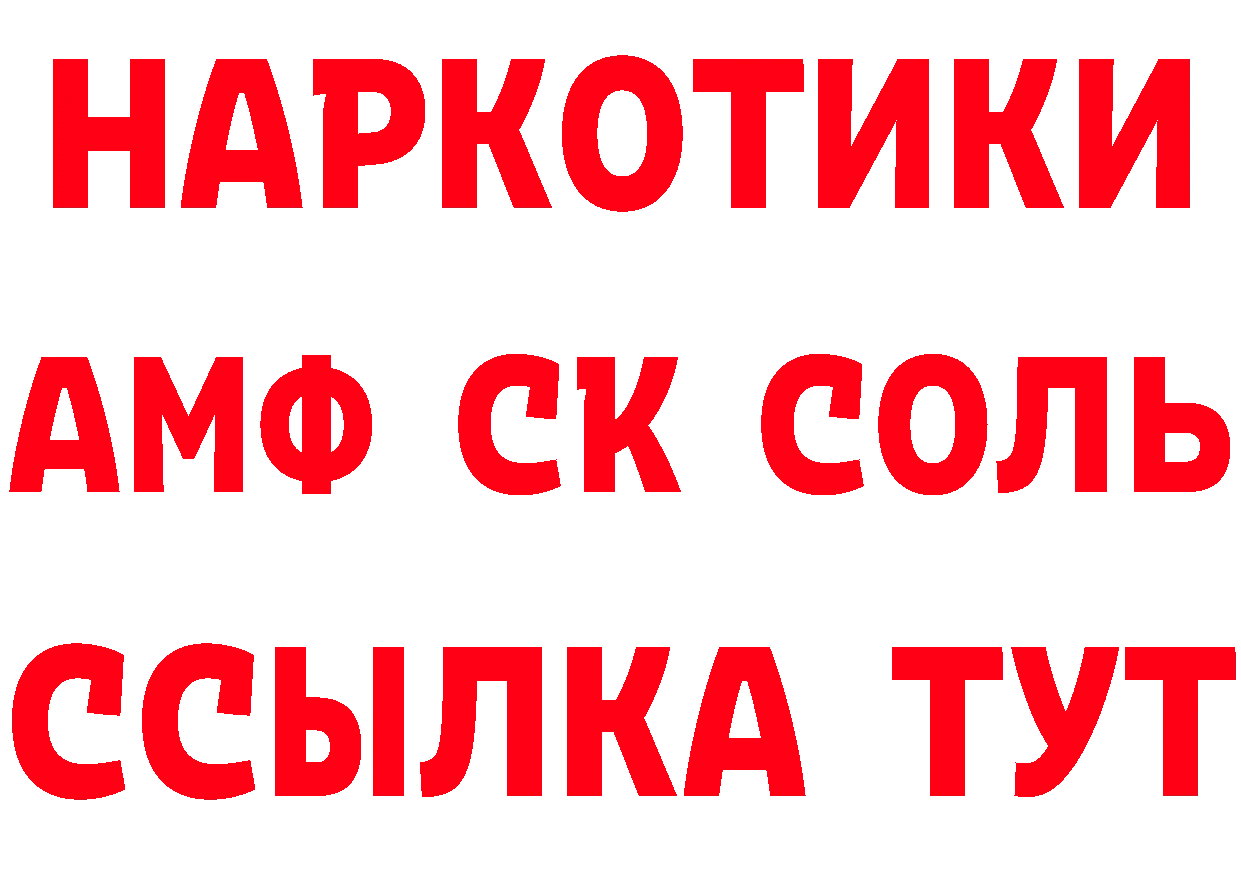 НАРКОТИКИ
АМФ СК СОЛЬ
ССЫЛКА ТУТ